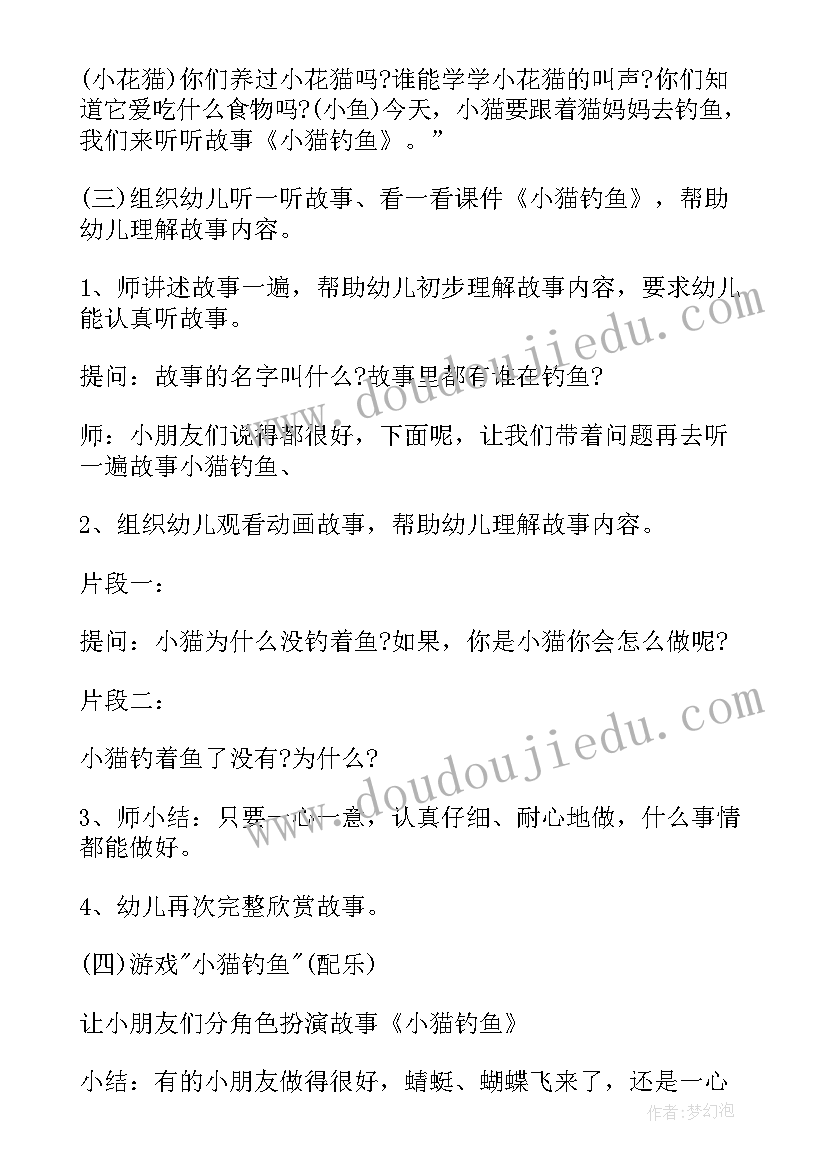 (小花猫)你们养过小花猫吗?谁能学学小花猫的叫声?你们知道它爱吃什么食物吗?(小鱼)今天，小猫要跟着猫妈妈去钓鱼，我们来听听故事《小猫钓鱼》。”

(三)组织幼儿听一听故事、看一看课件《小猫钓鱼》，帮助幼儿理解故事内容。

1、师讲述故事一遍，帮助幼儿初步理解故事内容，要求幼儿能认真听故事。

提问：故事的名字叫什么?故事里都有谁在钓鱼?

师：小朋友们说得都很好，下面呢，让我们带着问题再去听一遍故事小猫钓鱼、

2、组织幼儿观看动画故事，帮助幼儿理解故事内容。

片段一：

提问：小猫为什么没钓着鱼?如果，你是小猫你会怎么做呢?

片段二：

小猫钓着鱼了没有?为什么?

3、师小结：只要一心一意，认真仔细、耐心地做，什么事情都能做好。

4、幼儿再次完整欣赏故事。

(四)游戏"小猫钓鱼"(配乐)

让小朋友们分角色扮演故事《小猫钓鱼》

小结：有的小朋友做得很好，蜻蜓、蝴蝶飞来了，还是一心

www.doudoujiedu.com
www.doudoujiedu.com
作者:梦幻泡